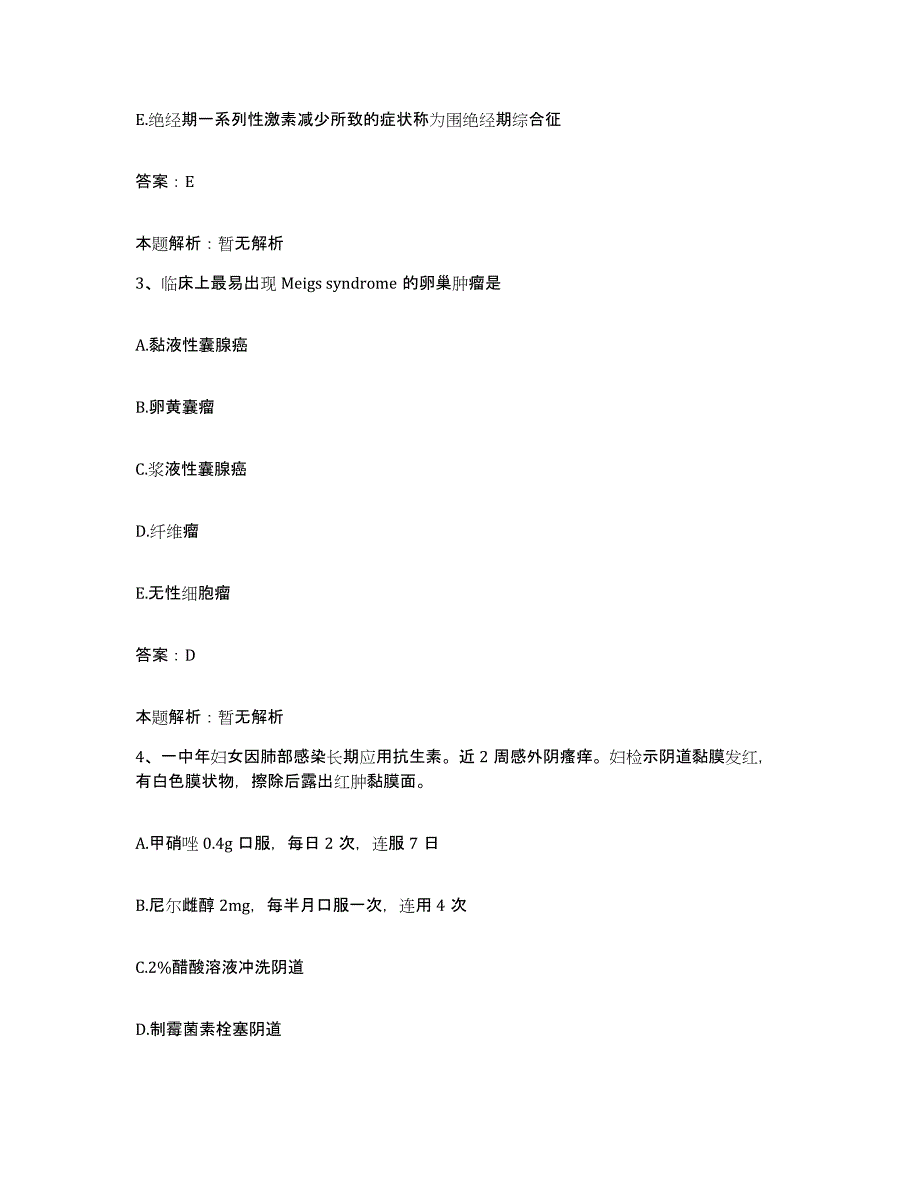 E.绝经期一系列性激素减少所致的症状称为围绝经期综合征

答案：E

本题解析：暂无解析

3、临床上最易出现 Meigs syndrome 的卵巢肿瘤是

A.黏液性囊腺癌

B.卵黄囊瘤

C.浆液性囊腺癌

D.纤维瘤

E.无性细胞瘤

答案：D

本题解析：暂无解析

4、一中年妇女因肺部感染长期应用抗生素。近 2 周感外阴瘙痒。妇检示阴道黏膜发红，有白色膜状物，擦除后露出红肿黏膜面。

A.甲硝唑 0.4g 口服，每日 2 次，连服 7 日

B.尼尔雌醇 2mg，每半月口服一次，连用 4 次

C.2%醋酸溶液冲洗阴道

D.制霉菌素栓塞阴道